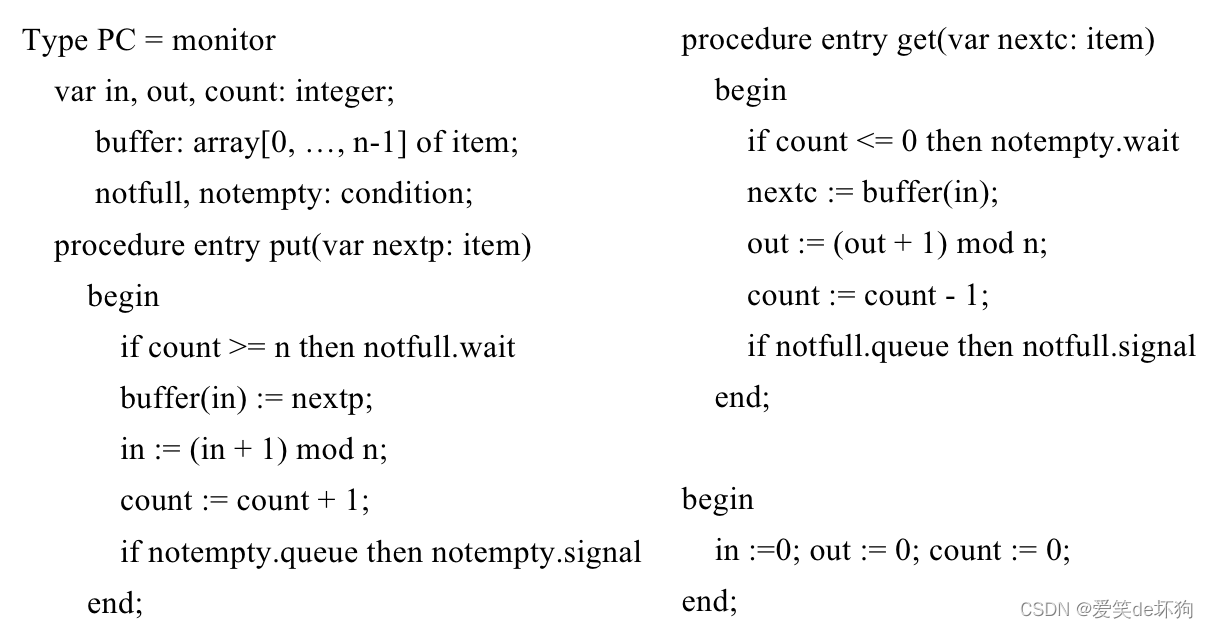 Type PC = monitor
var in, out, count: integer;
buffer: array[0, …, n-1] of item;
notfull, notempty: condition;
procedure entry put(var nextp: item)
begin
if count >= n then notfull.wait
buffer(in) := nextp;
in := (in + 1) mod n;
count := count + 1;
if notempty.queue then notempty.signal
end;

procedure entry get(var nextc: item)
begin
if count <= 0 then notempty.wait
nextc := buffer(in);
out := (out + 1) mod n;
count := count - 1;
if notfull.queue then notfull.signal
end;

begin
in :=0; out := 0; count := 0;
end;

CSDN @爱笑de坏狗